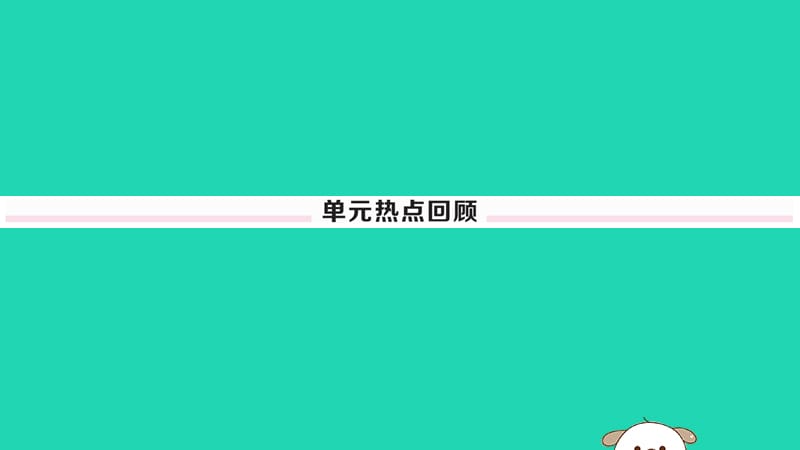 单元热点回顾